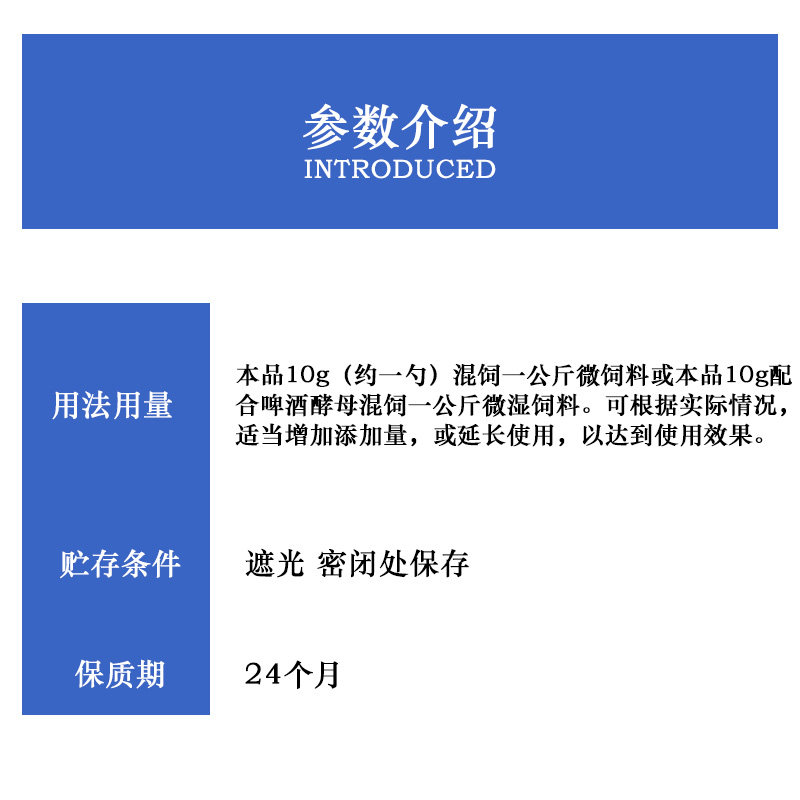 参数介绍
INTRODUCED

用法用量
本品10g（约一勺）混饲一公斤微饲料或本品10g配合啤酒酵母混饲一公斤微湿饲料。可根据实际情况，适当增加添加量，或延长使用，以达到使用效果。

贮存条件
遮光 密闭处保存

保质期
24个月